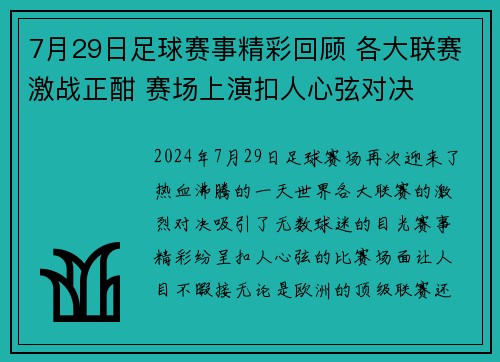 7月29日足球赛事精彩回顾 各大联赛激战正酣 赛场上演扣人心弦对决

2024年7月29日足球赛场再次迎来了热血沸腾的一天世界各大联赛的激烈对决吸引了无数球迷的目光赛事精彩纷呈扣人心弦的比赛场面让人目不暇接无论是欧洲的顶级联赛还